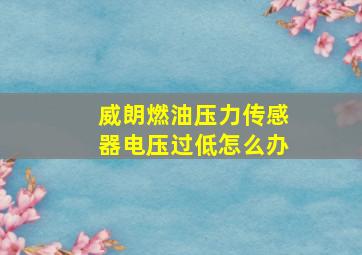 威朗燃油压力传感器电压过低怎么办